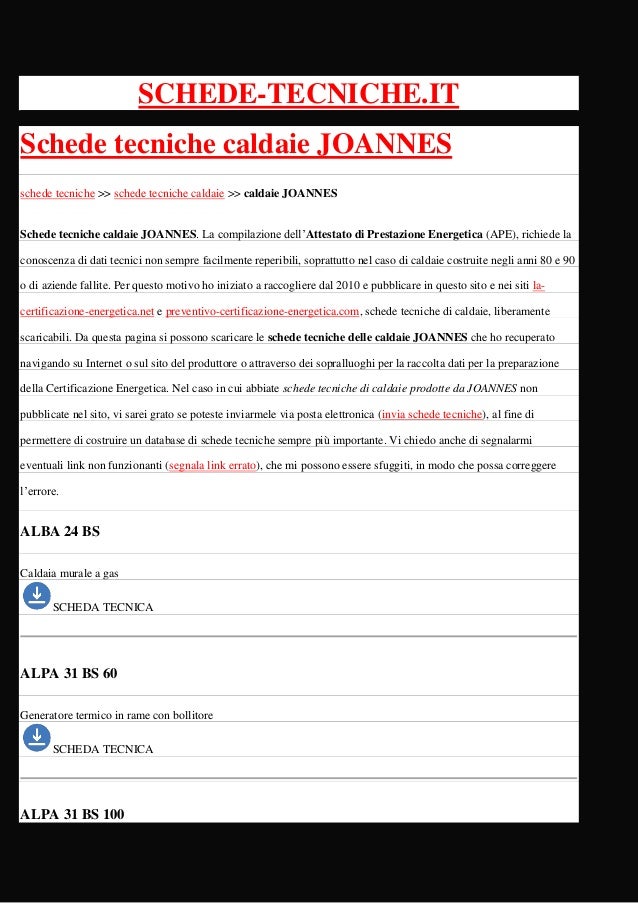 SCHEDE-TECNICHE.IT

Schede tecniche caldaie JOANNES

schede tecniche >> schede tecniche caldaie >> caldaie JOANNES

Schede tecniche caldaie JOANNES. La compilazione dell'Attestato di Prestazione Energetica (APE), richiede la conoscenza di dati tecnici non sempre facilmente reperibili, soprattutto nel caso di caldaie costruite negli anni 80 e 90 o di aziende fallite. Per questo motivo ho iniziato a raccogliere dal 2010 e pubblicare in questo sito e nei siti la-certificazione-energetica.net e preventivo-certificazione-energetica.com, schede tecniche di caldaie, liberamente scaricabili. Da questa pagina si possono scaricare le schede tecniche delle caldaie JOANNES che ho recuperato navigando su Internet o sul sito del produttore o attraverso dei sopralluoghi per la raccolta dati per la preparazione della Certificazione Energetica. Nel caso in cui abbiate schede tecniche di caldaie prodotte da JOANNES non pubblicate nel sito, vi sarei grato se poteste inviarmele via posta elettronica (invia schede tecniche), al fine di permettere di costruire un database di schede tecniche sempre più importante. Vi chiedo anche di segnalarmi eventuali link non funzionanti (segnala link errato), che mi possono essere sfuggiti, in modo che possa correggere l'errore.

ALBA 24 BS

Caldaia murale a gas

SCHEDA TECNICA

ALPA 31 BS 60

Generatore termico in rame con bollitore

SCHEDA TECNICA

ALPA 31 BS 100